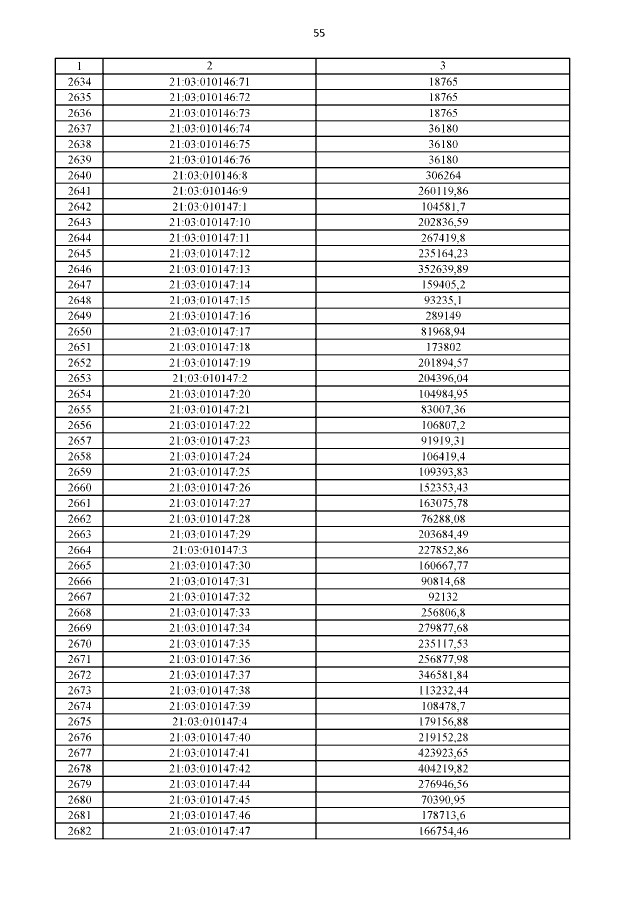 55

| 1 | 2 | 3 |
|---|---|---|
| 2634 | 21:03:010146:71 | 18765 |
| 2635 | 21:03:010146:72 | 18765 |
| 2636 | 21:03:010146:73 | 18765 |
| 2637 | 21:03:010146:74 | 36180 |
| 2638 | 21:03:010146:75 | 36180 |
| 2639 | 21:03:010146:76 | 36180 |
| 2640 | 21:03:010146:8 | 306264 |
| 2641 | 21:03:010146:9 | 260119,86 |
| 2642 | 21:03:010147:1 | 104581,7 |
| 2643 | 21:03:010147:10 | 202836,59 |
| 2644 | 21:03:010147:11 | 267419,8 |
| 2645 | 21:03:010147:12 | 235164,23 |
| 2646 | 21:03:010147:13 | 352639,89 |
| 2647 | 21:03:010147:14 | 159405,2 |
| 2648 | 21:03:010147:15 | 93235,1 |
| 2649 | 21:03:010147:16 | 289149 |
| 2650 | 21:03:010147:17 | 81968,94 |
| 2651 | 21:03:010147:18 | 173802 |
| 2652 | 21:03:010147:19 | 201894,57 |
| 2653 | 21:03:010147:2 | 204396,04 |
| 2654 | 21:03:010147:20 | 104984,95 |
| 2655 | 21:03:010147:21 | 83007,36 |
| 2656 | 21:03:010147:22 | 106807,2 |
| 2657 | 21:03:010147:23 | 91919,31 |
| 2658 | 21:03:010147:24 | 106419,4 |
| 2659 | 21:03:010147:25 | 109393,83 |
| 2660 | 21:03:010147:26 | 152353,43 |
| 2661 | 21:03:010147:27 | 163075,78 |
| 2662 | 21:03:010147:28 | 76288,08 |
| 2663 | 21:03:010147:29 | 203684,49 |
| 2664 | 21:03:010147:3 | 227852,86 |
| 2665 | 21:03:010147:30 | 160667,77 |
| 2666 | 21:03:010147:31 | 90814,68 |
| 2667 | 21:03:010147:32 | 92132 |
| 2668 | 21:03:010147:33 | 256806,8 |
| 2669 | 21:03:010147:34 | 279877,68 |
| 2670 | 21:03:010147:35 | 235117,53 |
| 2671 | 21:03:010147:36 | 256877,98 |
| 2672 | 21:03:010147:37 | 346581,84 |
| 2673 | 21:03:010147:38 | 113232,44 |
| 2674 | 21:03:010147:39 | 108478,7 |
| 2675 | 21:03:010147:4 | 179156,88 |
| 2676 | 21:03:010147:40 | 219152,28 |
| 2677 | 21:03:010147:41 | 423923,65 |
| 2678 | 21:03:010147:42 | 404219,82 |
| 2679 | 21:03:010147:44 | 276946,56 |
| 2680 | 21:03:010147:45 | 70390,95 |
| 2681 | 21:03:010147:46 | 178713,6 |
| 2682 | 21:03:010147:47 | 166754,46 |